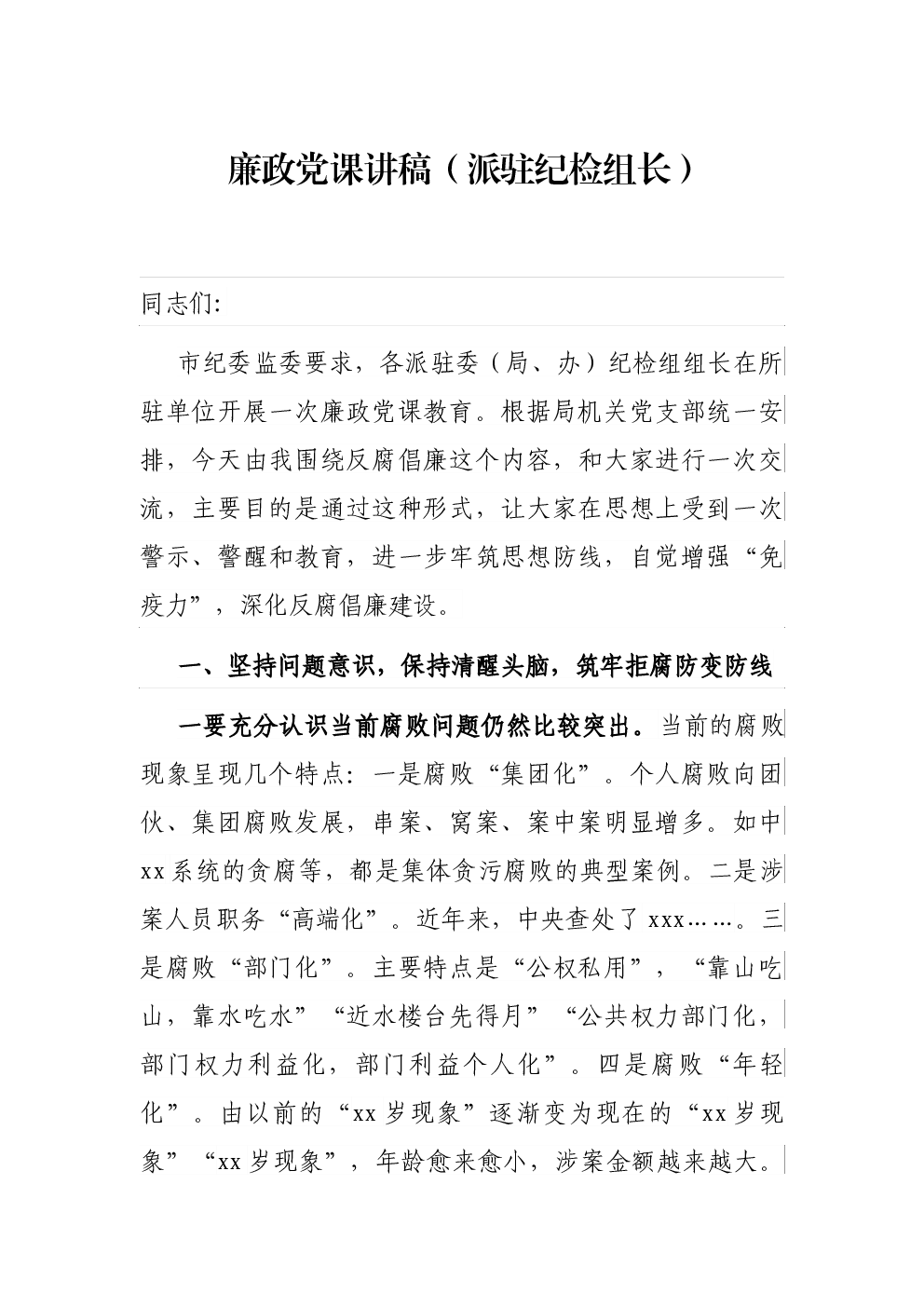 廉政党课讲稿（派驻纪检组长）

同志们:

市纪委监委要求，各派驻委（局、办）纪检组组长在所驻单位开展一次廉政党课教育。根据局机关党支部统一安排，今天由我围绕反腐倡廉这个内容，和大家进行一次交流，主要目的是通过这种形式，让大家在思想上受到一次警示、警醒和教育，进一步牢筑思想防线，自觉增强“免疫力”，深化反腐倡廉建设。

一、坚持问题意识，保持清醒头脑，筑牢拒腐防变防线

一要充分认识当前腐败问题仍然比较突出。当前的腐败现象呈现几个特点：一是腐败“集团化”。个人腐败向团伙、集团腐败发展，串案、窝案、案中案明显增多。如中xx系统的贪腐等，都是集体贪污腐败的典型案例。二是涉案人员职务“高端化”。近年来，中央查处了xxx……。三是腐败“部门化”。主要特点是“公权私用”，“靠山吃山，靠水吃水”“近水楼台先得月”“公共权力部门化，部门权力利益化，部门利益个人化”。四是腐败“年轻化”。由以前的“xx岁现象”逐渐变为现在的“xx岁现象”“xx岁现象”，年龄愈来愈小，涉案金额越来越大。